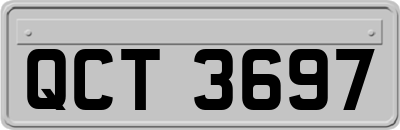 QCT 3697